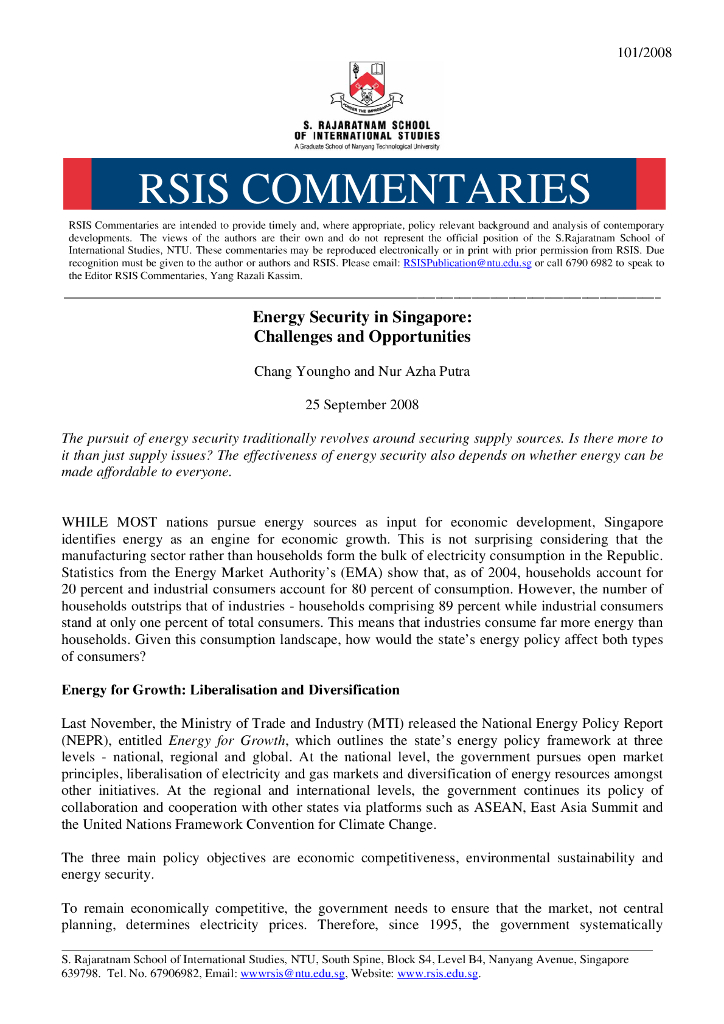 101/2008

S. RAJARATNAM SCHOOL OF INTERNATIONAL STUDIES
A Graduate School of Nanyang Technological University

RSIS COMMENTARIES

RSIS Commentaries are intended to provide timely and, where appropriate, policy relevant background and analysis of contemporary developments. The views of the authors are their own and do not represent the official position of the S.Rajaratnam School of International Studies, NTU. These commentaries may be reproduced electronically or in print with prior permission from RSIS. Due recognition must be given to the author or authors and RSIS. Please email: RSISPublication@ntu.edu.sg or call 6790 6982 to speak to the Editor RSIS Commentaries, Yang Razali Kassim.

Energy Security in Singapore: Challenges and Opportunities

Chang Youngho and Nur Azha Putra

25 September 2008

The pursuit of energy security traditionally revolves around securing supply sources. Is there more to it than just supply issues? The effectiveness of energy security also depends on whether energy can be made affordable to everyone.

WHILE MOST nations pursue energy sources as input for economic development, Singapore identifies energy as an engine for economic growth. This is not surprising considering that the manufacturing sector rather than households form the bulk of electricity consumption in the Republic. Statistics from the Energy Market Authority's (EMA) show that, as of 2004, households account for 20 percent and industrial consumers account for 80 percent of consumption. However, the number of households outstrips that of industries - households comprising 89 percent while industrial consumers stand at only one percent of total consumers. This means that industries consume far more energy than households. Given this consumption landscape, how would the state's energy policy affect both types of consumers?

Energy for Growth: Liberalisation and Diversification

Last November, the Ministry of Trade and Industry (MTI) released the National Energy Policy Report (NEPR), entitled Energy for Growth, which outlines the state's energy policy framework at three levels - national, regional and global. At the national level, the government pursues open market principles, liberalisation of electricity and gas markets and diversification of energy resources amongst other initiatives. At the regional and international levels, the government continues its policy of collaboration and cooperation with other states via platforms such as ASEAN, East Asia Summit and the United Nations Framework Convention for Climate Change.

The three main policy objectives are economic competitiveness, environmental sustainability and energy security.

To remain economically competitive, the government needs to ensure that the market, not central planning, determines electricity prices. Therefore, since 1995, the government systematically

S. Rajaratnam School of International Studies, NTU, South Spine, Block S4, Level B4, Nanyang Avenue, Singapore 639798. Tel. No. 67906982, Email: wwwrsis@ntu.edu.sg, Website: www.rsis.edu.sg.